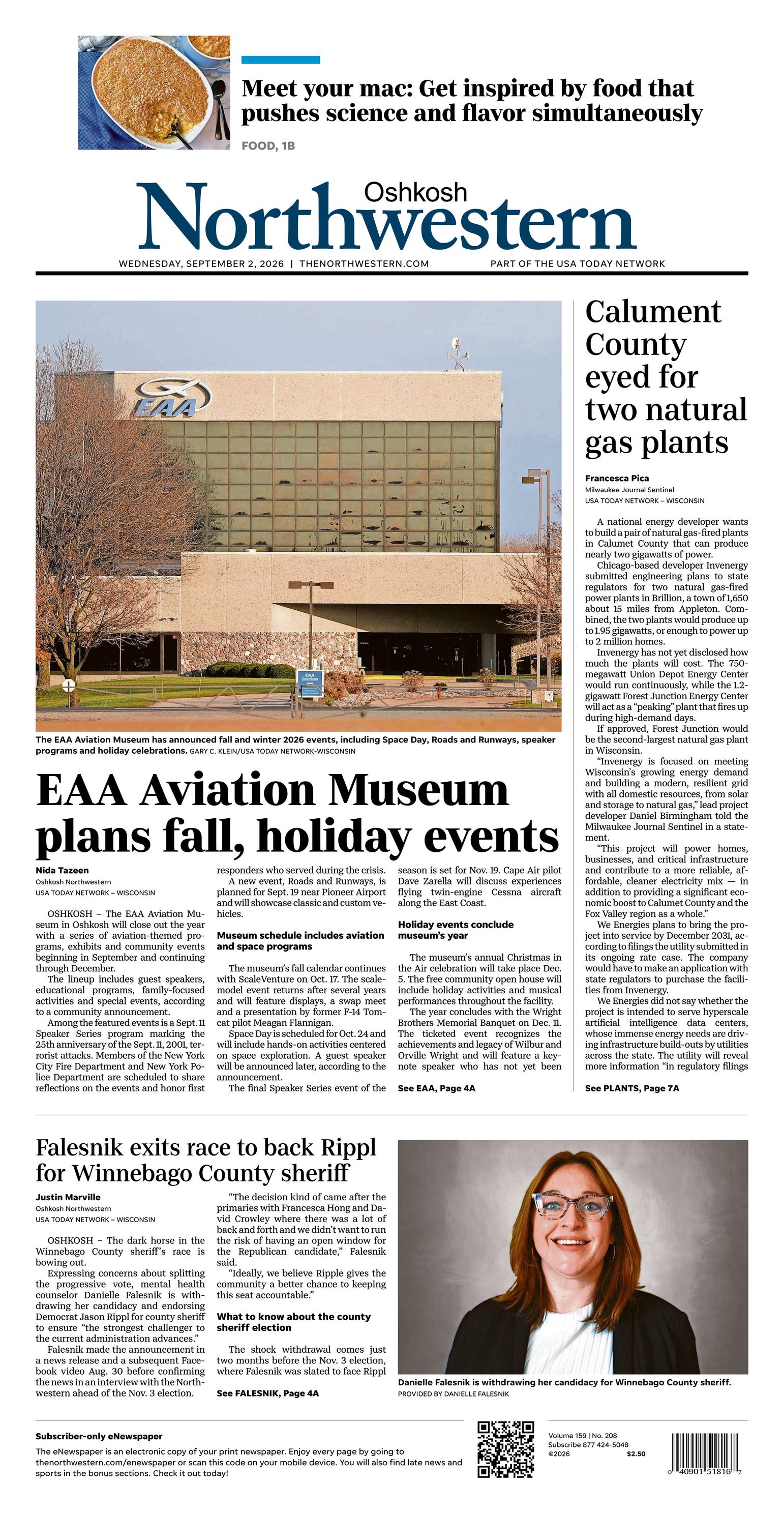 Meet your mac: Get inspired by food that pushes science and flavor simultaneously

FOOD, 1B

Oshkosh
Northwestern

WEDNESDAY, SEPTEMBER 2, 2026 | THENORTHWESTERN.COM

PART OF THE USA TODAY NETWORK

The EAA Aviation Museum has announced fall and winter 2026 events, including Space Day, Roads and Runways, speaker programs and holiday celebrations. GARY C. KLEIN/USA TODAY NETWORK-WISCONSIN

EAA Aviation Museum plans fall, holiday events

Nida Tazeen
Oshkosh Northwestern
USA TODAY NETWORK – WISCONSIN

OSHKOSH – The EAA Aviation Museum in Oshkosh will close out the year with a series of aviation-themed programs, exhibits and community events beginning in September and continuing through December.

The lineup includes guest speakers, educational programs, family-focused activities and special events, according to a community announcement.

Among the featured events is a Sept. 11 Speaker Series program marking the 25th anniversary of the Sept. 11, 2001, terrorist attacks. Members of the New York City Fire Department and New York Police Department are scheduled to share reflections on the events and honor first responders who served during the crisis.

A new event, Roads and Runways, is planned for Sept. 19 near Pioneer Airport and will showcase classic and custom vehicles.

Museum schedule includes aviation and space programs

The museum's fall calendar continues with ScaleVenture on Oct. 17. The scale-model event returns after several years and will feature displays, a swap meet and a presentation by former F-14 Tomcat pilot Meagan Flannigan.

Space Day is scheduled for Oct. 24 and will include hands-on activities centered on space exploration. A guest speaker will be announced later, according to the announcement.

The final Speaker Series event of the season is set for Nov. 19. Cape Air pilot Dave Zarella will discuss experiences flying twin-engine Cessna aircraft along the East Coast.

Holiday events conclude museum's year

The museum's annual Christmas in the Air celebration will take place Dec. 5. The free community open house will include holiday activities and musical performances throughout the facility.

The year concludes with the Wright Brothers Memorial Banquet on Dec. 11. The ticketed event recognizes the achievements and legacy of Wilbur and Orville Wright and will feature a keynote speaker who has not yet been

See EAA, Page 4A

Calument County eyed for two natural gas plants

Francesca Pica
Milwaukee Journal Sentinel
USA TODAY NETWORK – WISCONSIN

A national energy developer wants to build a pair of natural gas-fired plants in Calumet County that can produce nearly two gigawatts of power.

Chicago-based developer Invenergy submitted engineering plans to state regulators for two natural gas-fired power plants in Brillion, a town of 1,650 about 15 miles from Appleton. Combined, the two plants would produce up to 1.95 gigawatts, or enough to power up to 2 million homes.

Invenergy has not yet disclosed how much the plants will cost. The 750-megawatt Union Depot Energy Center would run continuously, while the 1.2-gigawatt Forest Junction Energy Center will act as a "peaking" plant that fires up during high-demand days.

If approved, Forest Junction would be the second-largest natural gas plant in Wisconsin.

"Invenergy is focused on meeting Wisconsin's growing energy demand and building a modern, resilient grid with all domestic resources, from solar and storage to natural gas," lead project developer Daniel Birmingham told the Milwaukee Journal Sentinel in a statement.

"This project will power homes, businesses, and critical infrastructure and contribute to a more reliable, affordable, cleaner electricity mix — in addition to providing a significant economic boost to Calumet County and the Fox Valley region as a whole."

We Energies plans to bring the project into service by December 2031, according to filings the utility submitted in its ongoing rate case. The company would have to make an application with state regulators to purchase the facilities from Invenergy.

We Energies did not say whether the project is intended to serve hyperscale artificial intelligence data centers, whose immense energy needs are driving infrastructure build-outs by utilities across the state. The utility will reveal more information "in regulatory filings

See PLANTS, Page 7A

Falesnik exits race to back Rippl for Winnebago County sheriff

Justin Marville
Oshkosh Northwestern
USA TODAY NETWORK – WISCONSIN

OSHKOSH – The dark horse in the Winnebago County sheriff's race is bowing out.

Expressing concerns about splitting the progressive vote, mental health counselor Danielle Falesnik is withdrawing her candidacy and endorsing Democrat Jason Rippl for county sheriff to ensure "the strongest challenger to the current administration advances."

Falesnik made the announcement in a news release and a subsequent Facebook video Aug. 30 before confirming the news in an interview with the Northwestern ahead of the Nov. 3 election.

"The decision kind of came after the primaries with Francesca Hong and David Crowley where there was a lot of back and forth and we didn't want to run the risk of having an open window for the Republican candidate," Falesnik said.

"Ideally, we believe Ripple gives the community a better chance to keeping this seat accountable."

What to know about the county sheriff election

The shock withdrawal comes just two months before the Nov. 3 election, where Falesnik was slated to face Rippl

See FALESNIK, Page 4A

Danielle Falesnik is withdrawing her candidacy for Winnebago County sheriff.
PROVIDED BY DANIELLE FALESNIK

Subscriber-only eNewspaper

The eNewspaper is an electronic copy of your print newspaper. Enjoy every page by going to thenorthwestern.com/enewspaper or scan this code on your mobile device. You will also find late news and sports in the bonus sections. Check it out today!

Volume 159 | No. 208
Subscribe 877 424-5048
©2026 $2.50

0 40901 51816 7